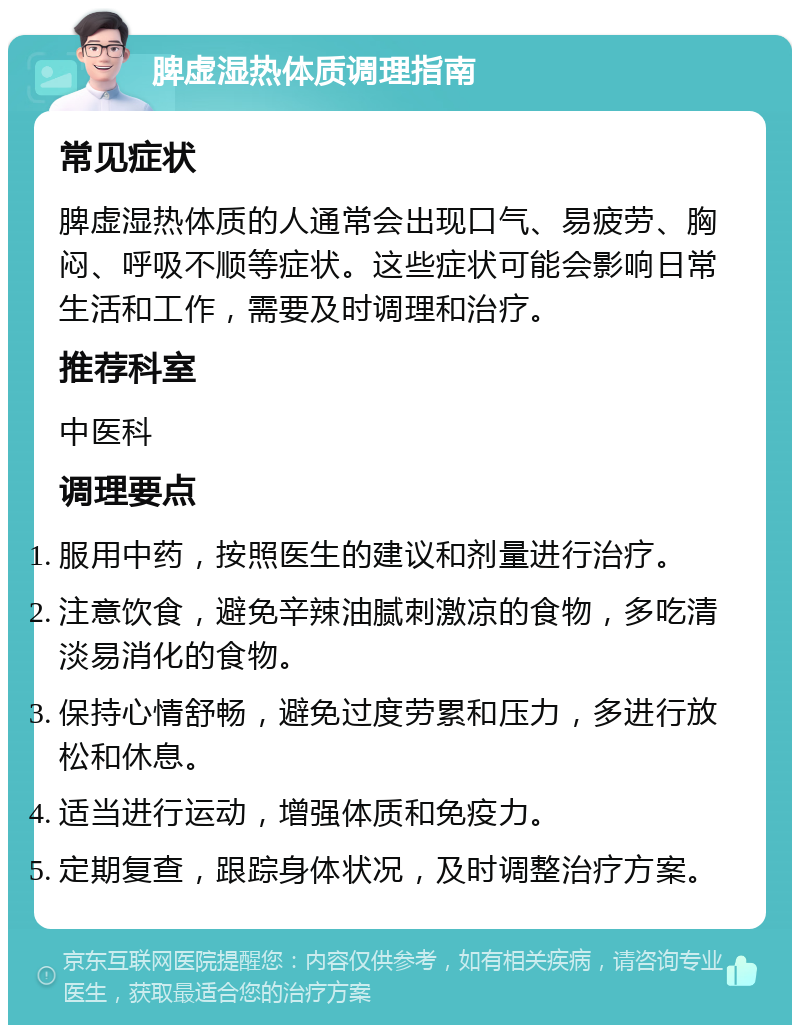 脾虚湿热体质调理指南

常见症状

脾虚湿热体质的人通常会出现口气、易疲劳、胸闷、呼吸不顺等症状。这些症状可能会影响日常生活和工作，需要及时调理和治疗。

推荐科室

中医科

调理要点

1. 服用中药，按照医生的建议和剂量进行治疗。
2. 注意饮食，避免辛辣油腻刺激凉的食物，多吃清淡易消化的食物。
3. 保持心情舒畅，避免过度劳累和压力，多进行放松和休息。
4. 适当进行运动，增强体质和免疫力。
5. 定期复查，跟踪身体状况，及时调整治疗方案。

京东互联网医院提醒您：内容仅供参考，如有相关疾病，请咨询专业医生，获取最适合您的治疗方案